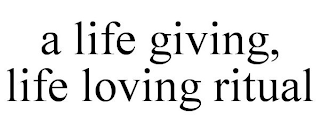 a life giving,
life loving ritual